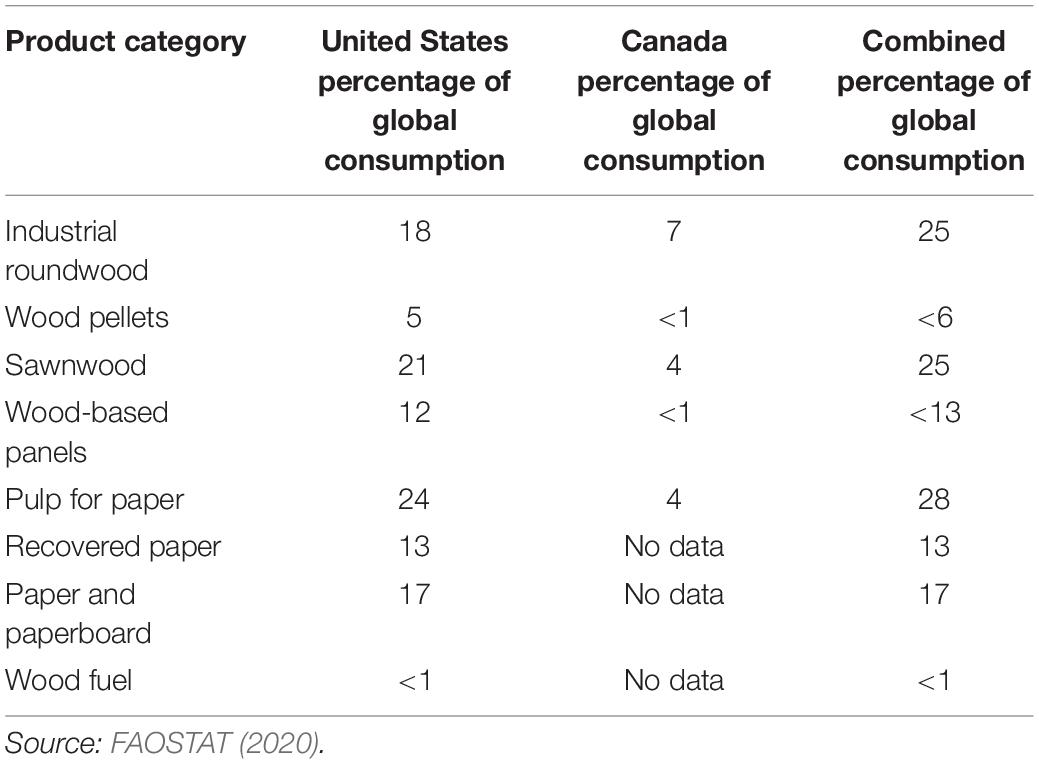 | Product category | United States percentage of global consumption | Canada percentage of global consumption | Combined percentage of global consumption |
|---|---|---|---|
| Industrial roundwood | 18 | 7 | 25 |
| Wood pellets | 5 | <1 | <6 |
| Sawnwood | 21 | 4 | 25 |
| Wood-based panels | 12 | <1 | <13 |
| Pulp for paper | 24 | 4 | 28 |
| Recovered paper | 13 | No data | 13 |
| Paper and paperboard | 17 | No data | 17 |
| Wood fuel | <1 | No data | <1 |

Source: FAOSTAT (2020).